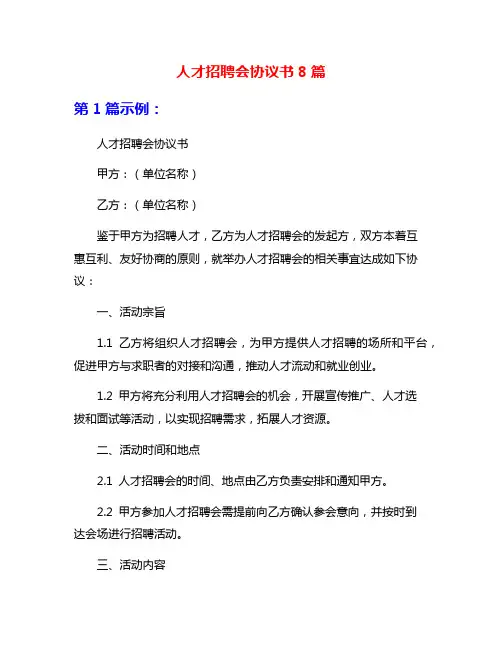 人才招聘会协议书 8 篇

第 1 篇示例：

人才招聘会协议书

甲方：（单位名称）

乙方：（单位名称）

鉴于甲方为招聘人才，乙方为人才招聘会的发起方，双方本着互惠互利、友好协商的原则，就举办人才招聘会的相关事宜达成如下协议：

一、活动宗旨

1.1 乙方将组织人才招聘会，为甲方提供人才招聘的场所和平台，促进甲方与求职者的对接和沟通，推动人才流动和就业创业。

1.2 甲方将充分利用人才招聘会的机会，开展宣传推广、人才选拔和面试等活动，以实现招聘需求，拓展人才资源。

二、活动时间和地点

2.1 人才招聘会的时间、地点由乙方负责安排和通知甲方。

2.2 甲方参加人才招聘会需提前向乙方确认参会意向，并按时到达会场进行招聘活动。

三、活动内容